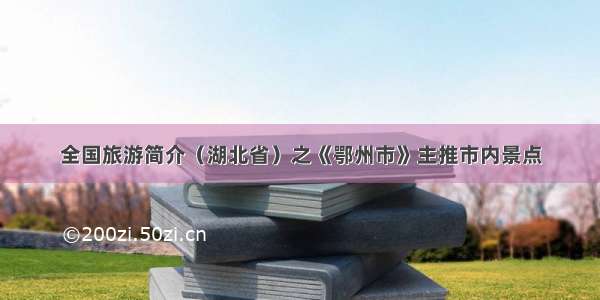 全国旅游简介（湖北省）之《鄂州市》主推市内景点

©200zi.50zi.cn